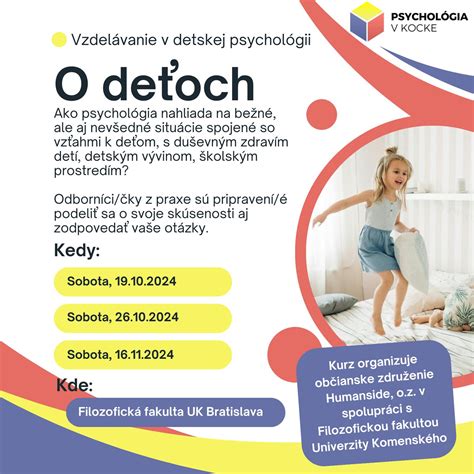 PSYCHOLÓGIA V KOCKE

Vzdelávanie v detskej psychológii

O deťoch

Ako psychológia nahliada na bežné, ale aj nevšedné situácie spojené so vzťahmi k deťom, s duševným zdravím detí, detským vývinom, školským prostredím?

Odborníci/čky z praxe sú pripravení/é podeliť sa o svoje skúsenosti aj zodpovedať vaše otázky.

Kedy:

Sobota, 19.10.2024

Sobota, 26.10.2024

Sobota, 16.11.2024

Kde:

Filozofická fakulta UK Bratislava

Kurz organizuje občianske združenie Humanside, o.z. v spolupráci s Filozofickou fakultou Univerzity Komenského